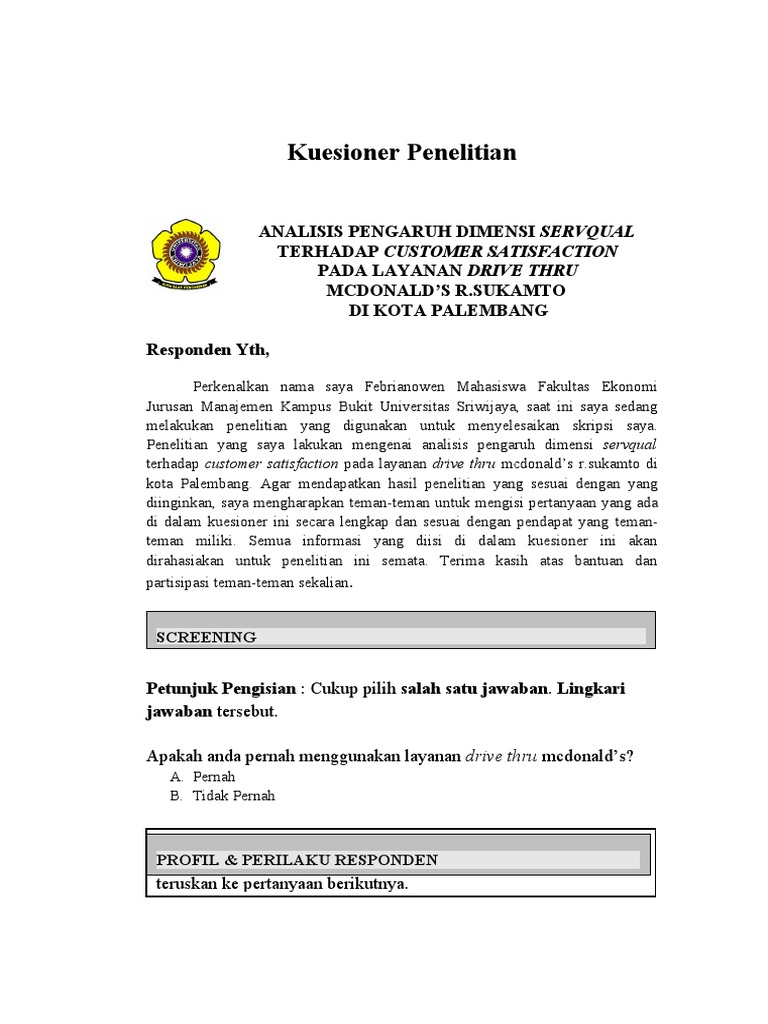 Kuesioner Penelitian

ANALISIS PENGARUH DIMENSI SERVQUAL TERHADAP CUSTOMER SATISFACTION PADA LAYANAN DRIVE THRU MCDONALD'S R.SUKAMTO DI KOTA PALEMBANG

Responden Yth,

Perkenalkan nama saya Febrianowen Mahasiswa Fakultas Ekonomi Jurusan Manajemen Kampus Bukit Universitas Sriwijaya, saat ini saya sedang melakukan penelitian yang digunakan untuk menyelesaikan skripsi saya. Penelitian yang saya lakukan mengenai analisis pengaruh dimensi servqual terhadap customer satisfaction pada layanan drive thru mcdonald's r.sukamto di kota Palembang. Agar mendapatkan hasil penelitian yang sesuai dengan yang diinginkan, saya mengharapkan teman-teman untuk mengisi pertanyaan yang ada di dalam kuesioner ini secara lengkap dan sesuai dengan pendapat yang teman-teman miliki. Semua informasi yang diisi di dalam kuesioner ini akan dirahasiakan untuk penelitian ini semata. Terima kasih atas bantuan dan partisipasi teman-teman sekalian.

SCREENING

Petunjuk Pengisian : Cukup pilih salah satu jawaban. Lingkari jawaban tersebut.

Apakah anda pernah menggunakan layanan drive thru mcdonald's?
A. Pernah
B. Tidak Pernah

PROFIL & PERILAKU RESPONDEN
teruskan ke pertanyaan berikutnya.